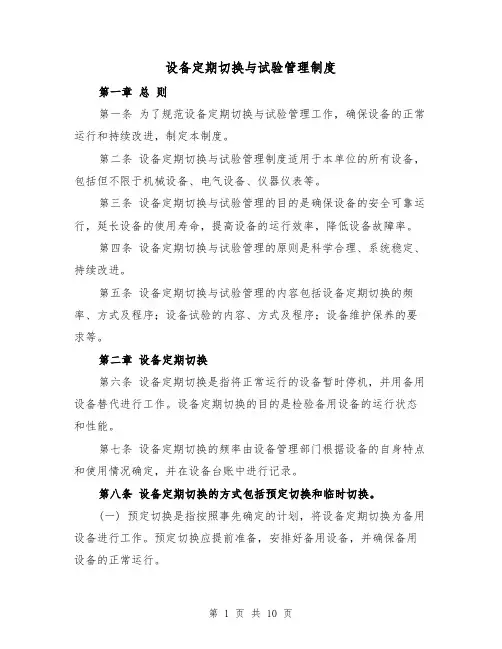 设备定期切换与试验管理制度

第一章 总 则

第一条 为了规范设备定期切换与试验管理工作，确保设备的正常运行和持续改进，制定本制度。

第二条 设备定期切换与试验管理制度适用于本单位的所有设备，包括但不限于机械设备、电气设备、仪器仪表等。

第三条 设备定期切换与试验管理的目的是确保设备的安全可靠运行，延长设备的使用寿命，提高设备的运行效率，降低设备故障率。

第四条 设备定期切换与试验管理的原则是科学合理、系统稳定、持续改进。

第五条 设备定期切换与试验管理的内容包括设备定期切换的频率、方式及程序；设备试验的内容、方式及程序；设备维护保养的要求等。

第二章 设备定期切换

第六条 设备定期切换是指将正常运行的设备暂时停机，并用备用设备替代进行工作。设备定期切换的目的是检验备用设备的运行状态和性能。

第七条 设备定期切换的频率由设备管理部门根据设备的自身特点和使用情况确定，并在设备台账中进行记录。

第八条 设备定期切换的方式包括预定切换和临时切换。

（一）预定切换是指按照事先确定的计划，将设备定期切换为备用设备进行工作。预定切换应提前准备，安排好备用设备，并确保备用设备的正常运行。

第 1 页 共 10 页